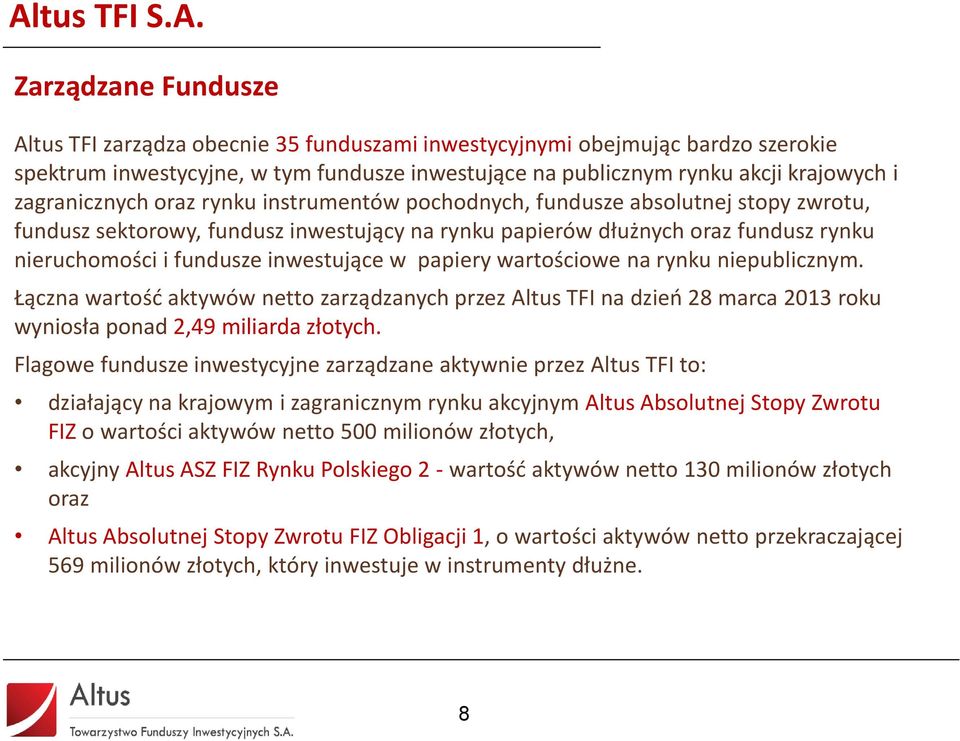 Altus TFI S.A.

Zarządzane Fundusze

Altus TFI zarządza obecnie 35 funduszami inwestycyjnymi obejmując bardzo szerokie spektrum inwestycyjne, w tym fundusze inwestujące na publicznym rynku akcji krajowych i zagranicznych oraz rynku instrumentów pochodnych, fundusze absolutnej stopy zwrotu, fundusz sektorowy, fundusz inwestujący na rynku papierów dłużnych oraz fundusz rynku nieruchomości i fundusze inwestujące w papiery wartościowe na rynku niepublicznym.

Łączna wartość aktywów netto zarządzanych przez Altus TFI na dzień 28 marca 2013 roku wyniosła ponad 2,49 miliarda złotych.

Flagowe fundusze inwestycyjne zarządzane aktywnie przez Altus TFI to:

• działający na krajowym i zagranicznym rynku akcyjnym Altus Absolutnej Stopy Zwrotu FIZ o wartości aktywów netto 500 milionów złotych,

• akcyjny Altus ASZ FIZ Rynku Polskiego 2 - wartość aktywów netto 130 milionów złotych oraz

• Altus Absolutnej Stopy Zwrotu FIZ Obligacji 1, o wartości aktywów netto przekraczającej 569 milionów złotych, który inwestuje w instrumenty dłużne.

Altus
Towarzystwo Funduszy Inwestycyjnych S.A.

8